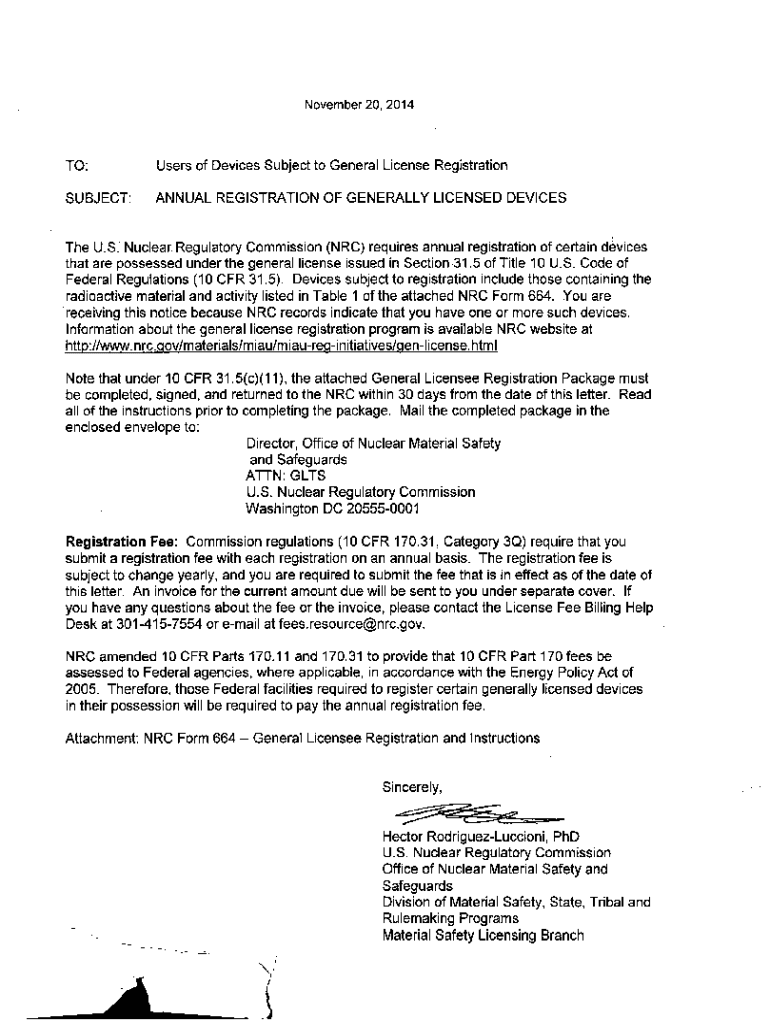 November 20, 2014

TO: Users of Devices Subject to General License Registration

SUBJECT: ANNUAL REGISTRATION OF GENERALLY LICENSED DEVICES

The U.S. Nuclear Regulatory Commission (NRC) requires annual registration of certain devices that are possessed under the general license issued in Section 31.5 of Title 10 U.S. Code of Federal Regulations (10 CFR 31.5). Devices subject to registration include those containing the radioactive material and activity listed in Table 1 of the attached NRC Form 664. You are receiving this notice because NRC records indicate that you have one or more such devices. Information about the general license registration program is available NRC website at http://www.nrc.gov/materials/miau/miau-reg-initiatives/gen-license.html

Note that under 10 CFR 31.5(c)(11), the attached General Licensee Registration Package must be completed, signed, and returned to the NRC within 30 days from the date of this letter. Read all of the instructions prior to completing the package. Mail the completed package in the enclosed envelope to:

Director, Office of Nuclear Material Safety and Safeguards
ATTN: GLTS
U.S. Nuclear Regulatory Commission
Washington DC 20555-0001

Registration Fee: Commission regulations (10 CFR 170.31, Category 3Q) require that you submit a registration fee with each registration on an annual basis. The registration fee is subject to change yearly, and you are required to submit the fee that is in effect as of the date of this letter. An invoice for the current amount due will be sent to you under separate cover. If you have any questions about the fee or the invoice, please contact the License Fee Billing Help Desk at 301-415-7554 or e-mail at fees.resource@nrc.gov.

NRC amended 10 CFR Parts 170.11 and 170.31 to provide that 10 CFR Part 170 fees be assessed to Federal agencies, where applicable, in accordance with the Energy Policy Act of 2005. Therefore, those Federal facilities required to register certain generally licensed devices in their possession will be required to pay the annual registration fee.

Attachment: NRC Form 664 – General Licensee Registration and Instructions

Sincerely,

Hector Rodriguez-Luccioni, PhD
U.S. Nuclear Regulatory Commission
Office of Nuclear Material Safety and Safeguards
Division of Material Safety, State, Tribal and Rulemaking Programs
Material Safety Licensing Branch